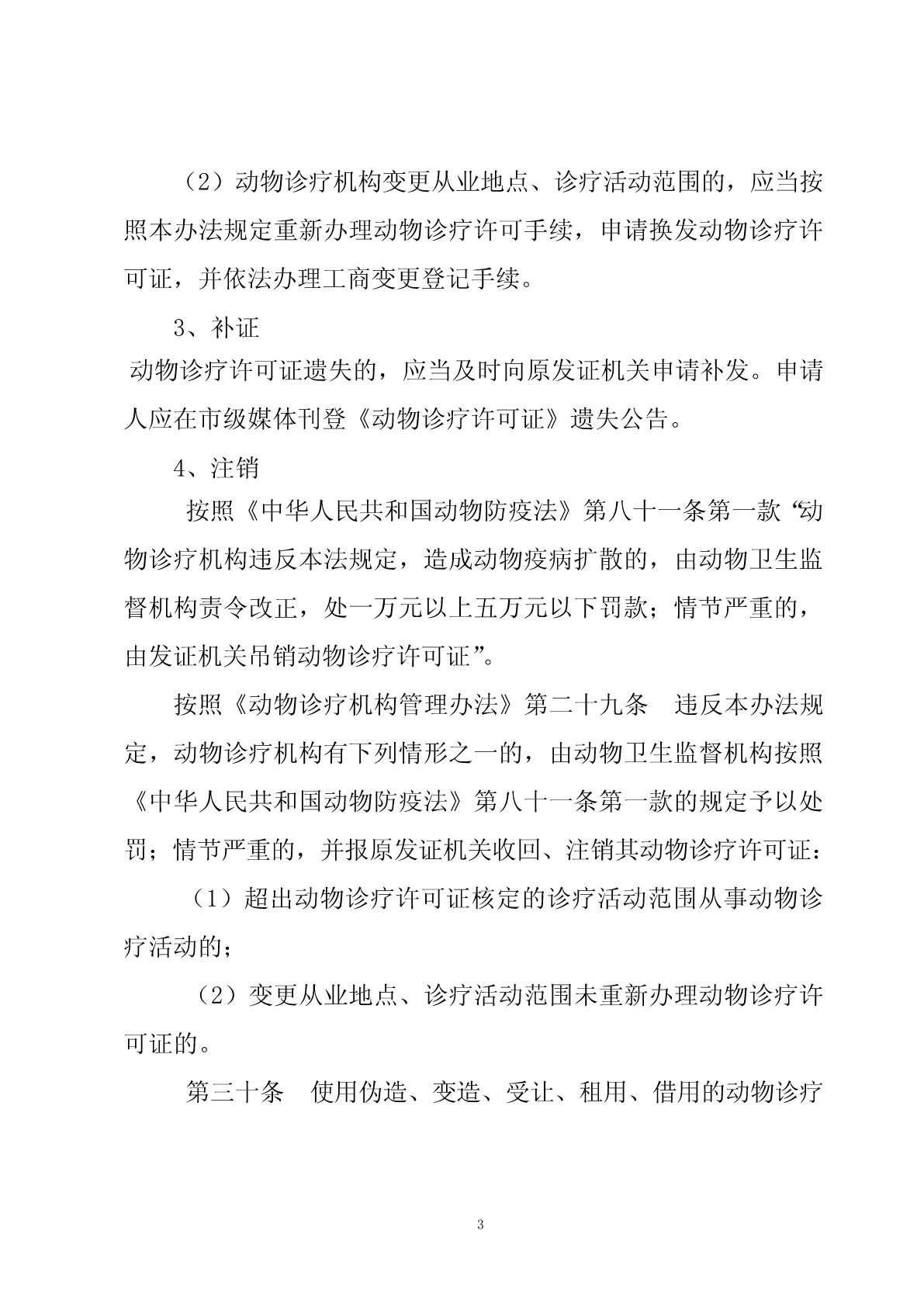 （2）动物诊疗机构变更从业地点、诊疗活动范围的，应当按照本办法规定重新办理动物诊疗许可手续，申请换发动物诊疗许可证，并依法办理工商变更登记手续。

3、补证

动物诊疗许可证遗失的，应当及时向原发证机关申请补发。申请人应在市级媒体刊登《动物诊疗许可证》遗失公告。

4、注销

按照《中华人民共和国动物防疫法》第八十一条第一款“动物诊疗机构违反本法规定，造成动物疫病扩散的，由动物卫生监督机构责令改正，处一万元以上五万元以下罚款；情节严重的，由发证机关吊销动物诊疗许可证”。

按照《动物诊疗机构管理办法》第二十九条　违反本办法规定，动物诊疗机构有下列情形之一的，由动物卫生监督机构按照《中华人民共和国动物防疫法》第八十一条第一款的规定予以处罚；情节严重的，并报原发证机关收回、注销其动物诊疗许可证：

（1）超出动物诊疗许可证核定的诊疗活动范围从事动物诊疗活动的；

（2）变更从业地点、诊疗活动范围未重新办理动物诊疗许可证的。

第三十条　使用伪造、变造、受让、租用、借用的动物诊疗

3